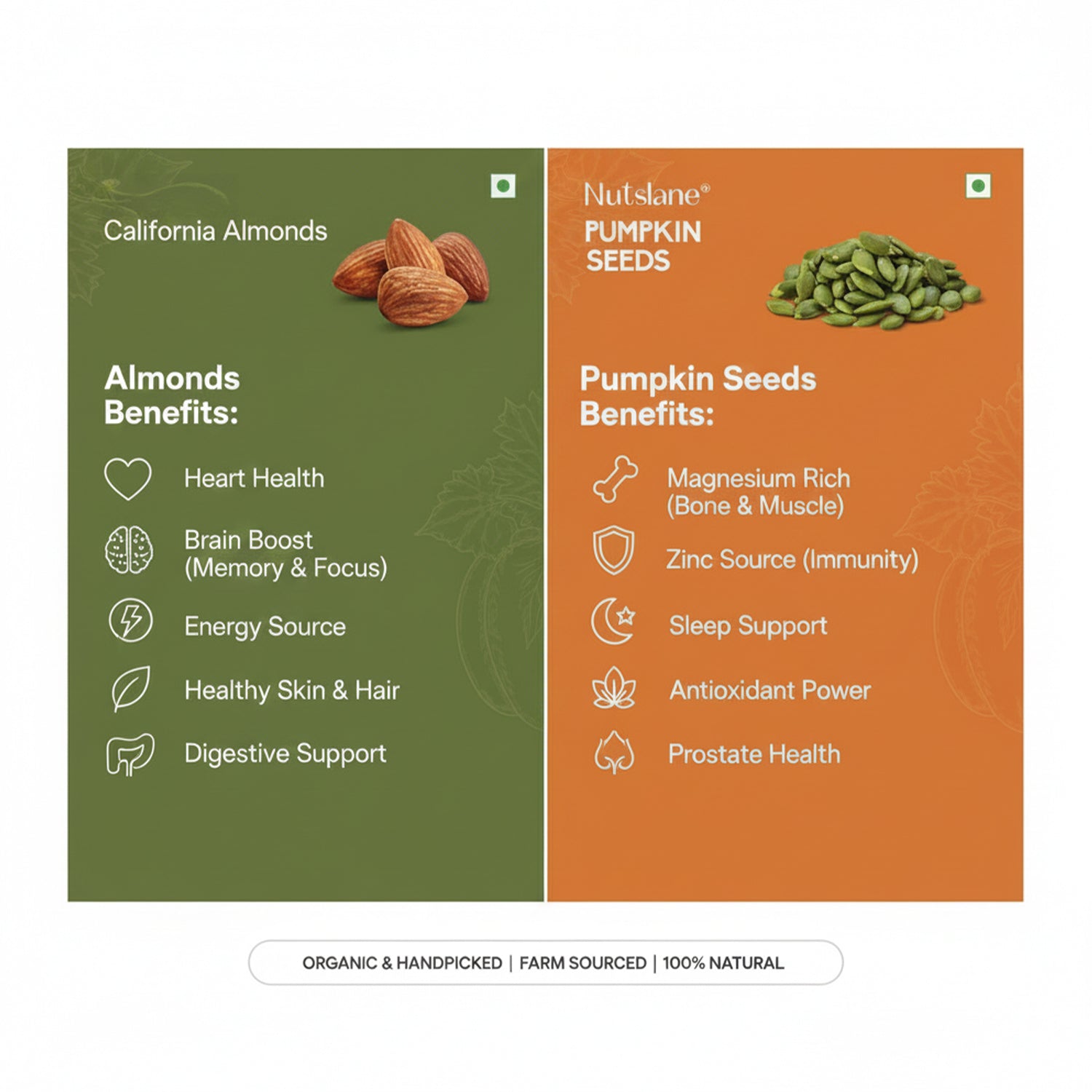 California Almonds

Almonds Benefits:

Heart Health

Brain Boost
(Memory & Focus)

Energy Source

Healthy Skin & Hair

Digestive Support

Nutslane®
PUMPKIN
SEEDS

Pumpkin Seeds Benefits:

Magnesium Rich
(Bone & Muscle)

Zinc Source (Immunity)

Sleep Support

Antioxidant Power

Prostate Health

ORGANIC & HANDPICKED | FARM SOURCED | 100% NATURAL